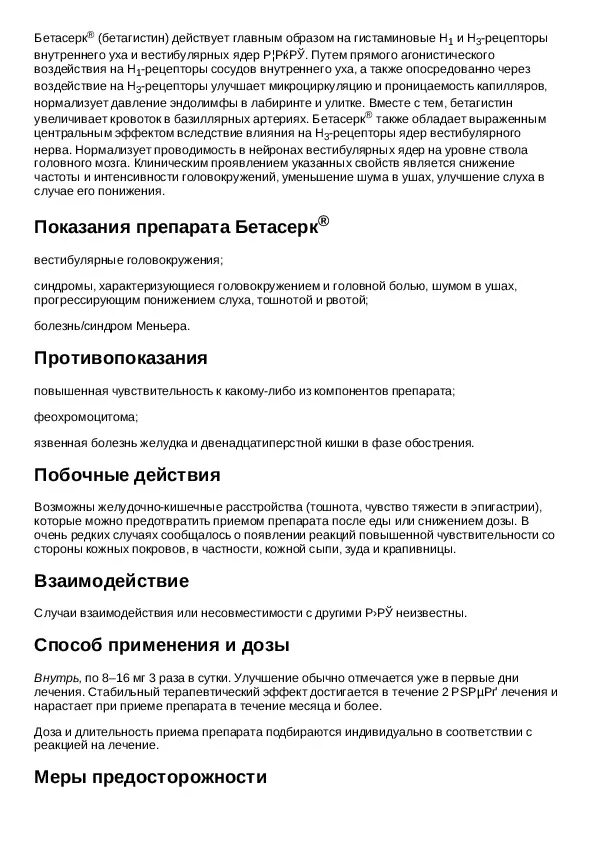 Бетасерк® (бетагистин) действует главным образом на гистаминовые $H_1$ и $H_3$-рецепторы внутреннего уха и вестибулярных ядер Р¦РќРЎ. Путем прямого агонистического воздействия на $H_1$-рецепторы сосудов внутреннего уха, а также опосредованно через воздействие на $H_3$-рецепторы улучшает микроциркуляцию и проницаемость капилляров, нормализует давление эндолимфы в лабиринте и улитке. Вместе с тем, бетагистин увеличивает кровоток в базиллярных артериях. Бетасерк® также обладает выраженным центральным эффектом вследствие влияния на $H_3$-рецепторы ядер вестибулярного нерва. Нормализует проводимость в нейронах вестибулярных ядер на уровне ствола головного мозга. Клиническим проявлением указанных свойств является снижение частоты и интенсивности головокружений, уменьшение шума в ушах, улучшение слуха в случае его понижения.

Показания препарата Бетасерк®

вестибулярные головокружения;

синдромы, характеризующиеся головокружением и головной болью, шумом в ушах, прогрессирующим понижением слуха, тошнотой и рвотой;

болезнь/синдром Меньера.

Противопоказания

повышенная чувствительность к какому-либо из компонентов препарата;

феохромоцитома;

язвенная болезнь желудка и двенадцатиперстной кишки в фазе обострения.

Побочные действия

Возможны желудочно-кишечные расстройства (тошнота, чувство тяжести в эпигастрии), которые можно предотвратить приемом препарата после еды или снижением дозы. В очень редких случаях сообщалось о появлении реакций повышенной чувствительности со стороны кожных покровов, в частности, кожной сыпи, зуда и крапивницы.

Взаимодействие

Случаи взаимодействия или несовместимости с другими Р›РЎ неизвестны.

Способ применения и дозы

Внутрь, по 8–16 мг 3 раза в сутки. Улучшение обычно отмечается уже в первые дни лечения. Стабильный терапевтический эффект достигается в течение 2 РЅРµРґ лечения и нарастает при приеме препарата в течение месяца и более.

Доза и длительность приема препарата подбираются индивидуально в соответствии с реакцией на лечение.

Меры предосторожности